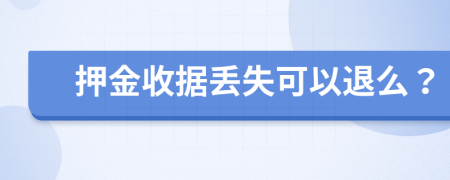 押金收据丢失可以退么？